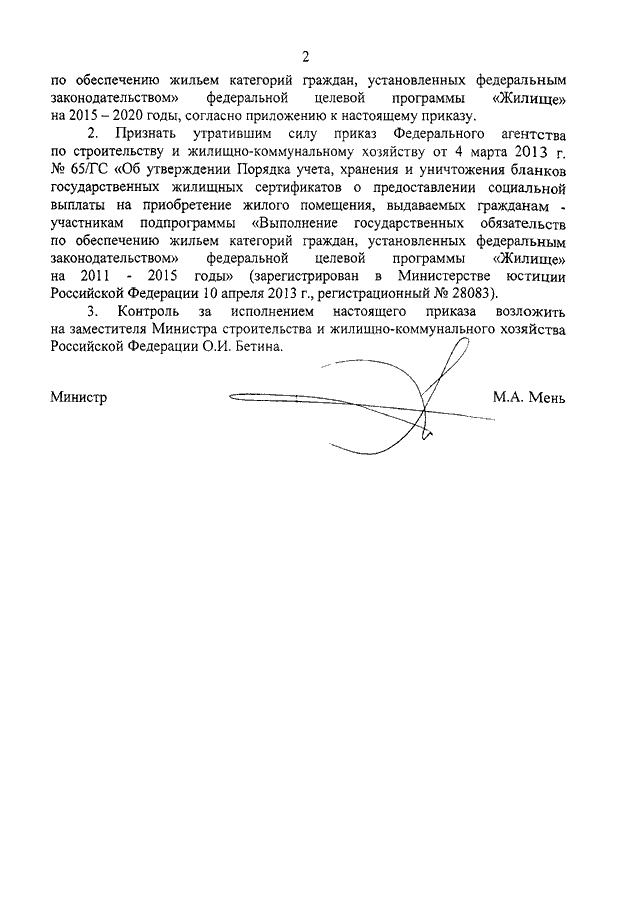 2

по обеспечению жильем категорий граждан, установленных федеральным законодательством» федеральной целевой программы «Жилище» на 2015 – 2020 годы, согласно приложению к настоящему приказу.

2. Признать утратившим силу приказ Федерального агентства по строительству и жилищно-коммунальному хозяйству от 4 марта 2013 г. № 65/ГС «Об утверждении Порядка учета, хранения и уничтожения бланков государственных жилищных сертификатов о предоставлении социальной выплаты на приобретение жилого помещения, выдаваемых гражданам - участникам подпрограммы «Выполнение государственных обязательств по обеспечению жильем категорий граждан, установленных федеральным законодательством» федеральной целевой программы «Жилище» на 2011 - 2015 годы» (зарегистрирован в Министерстве юстиции Российской Федерации 10 апреля 2013 г., регистрационный № 28083).

3. Контроль за исполнением настоящего приказа возложить на заместителя Министра строительства и жилищно-коммунального хозяйства Российской Федерации О.И. Бетина.

Министр М.А. Мень